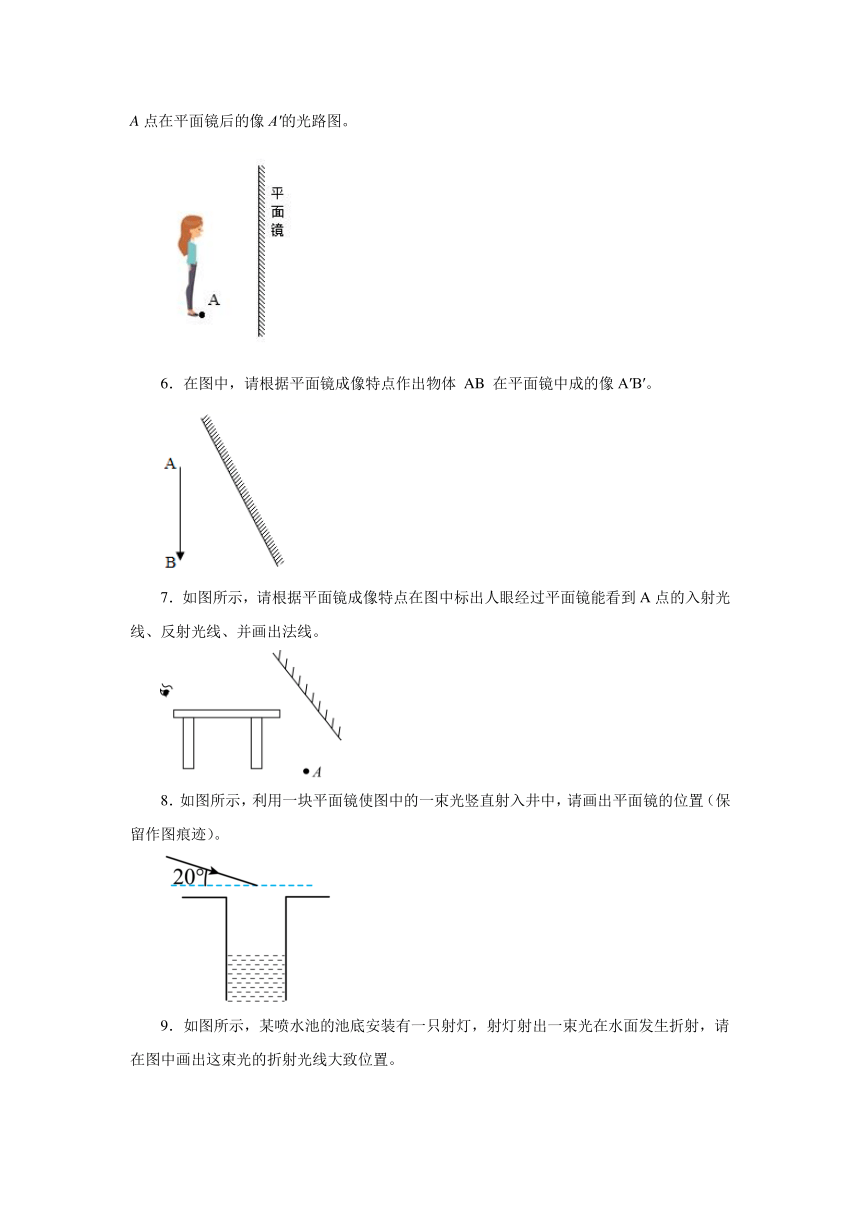 A 点在平面镜后的像 A′的光路图。

平面镜

A

6．在图中，请根据平面镜成像特点作出物体 AB 在平面镜中成的像 A′B′。

A

B

7．如图所示，请根据平面镜成像特点在图中标出人眼经过平面镜能看到 A 点的入射光线、反射光线、并画出法线。

A

8．如图所示，利用一块平面镜使图中的一束光竖直射入井中，请画出平面镜的位置（保留作图痕迹）。

20°

9．如图所示，某喷水池的池底安装有一只射灯，射灯射出一束光在水面发生折射，请在图中画出这束光的折射光线大致位置。